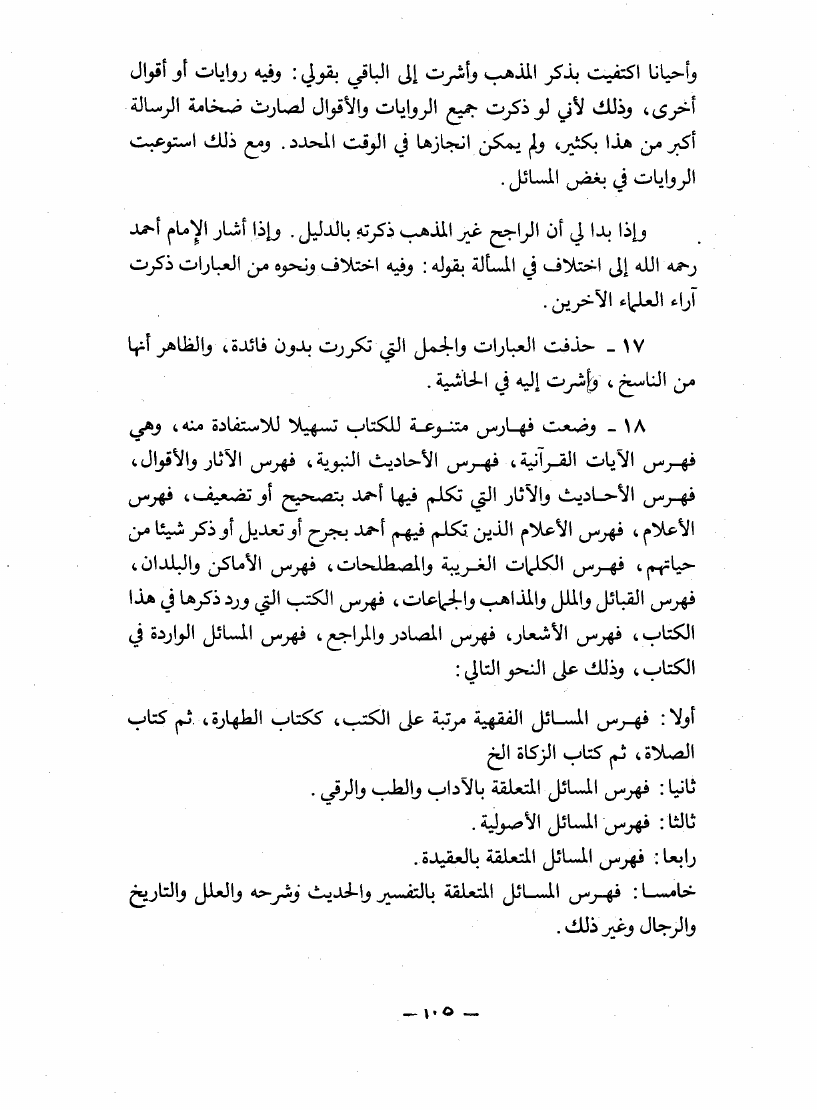 وأحيانا اكتفيت بذكر المذهب وأشرت إلى الباقي بقولي: وفيه روايات أو أقوال أخرى، وذلك لأني لو ذكرت جميع الروايات والأقوال لصارت ضخامة الرسالة أكبر من هذا بكثير، ولم يمكن انجازها في الوقت المحدد. ومع ذلك استوعبت الروايات في بغض المسائل.

وإذا بدا لي أن الراجح غير المذهب ذكرته بالدليل. وإذا أشار الإمام أحمد رحمه الله إلى اختلاف في المسألة بقوله: وفيه اختلاف ونحوه من العبارات ذكرت آراء العلماء الآخرين.

١٧ ـ حذفت العبارات والجمل التي تكررت بدون فائدة، والظاهر أنها من الناسخ، وأشرت إليه في الحاشية.

١٨ ـ وضعت فهارس متنوعة للكتاب تسهيلا للاستفادة منه، وهي فهرس الآيات القرآنية، فهرس الأحاديث النبوية، فهرس الآثار والأقوال، فهرس الأحاديث والآثار التي تكلم فيها أحمد بتصحيح أو تضعيف، فهرس الأعلام، فهرس الأعلام الذين تكلم فيهم أحمد بجرح أو تعديل أو ذكر شيئا من حياتهم، فهرس الكلمات الغريبة والمصطلحات، فهرس الأماكن والبلدان، فهرس القبائل والملل والمذاهب والجماعات، فهرس الكتب التي ورد ذكرها في هذا الكتاب، فهرس الأشعار، فهرس المصادر والمراجع، فهرس المسائل الواردة في الكتاب، وذلك على النحو التالي:

أولا: فهرس المسائل الفقهية مرتبة على الكتب، ككتاب الطهارة، ثم كتاب الصلاة، ثم كتاب الزكاة الخ
ثانيا: فهرس المسائل المتعلقة بالآداب والطب والرقي.
ثالثا: فهرس المسائل الأصولية.
رابعا: فهرس المسائل المتعلقة بالعقيدة.
خامسا: فهرس المسائل المتعلقة بالتفسير والحديث وشرحه والعلل والتاريخ والرجال وغير ذلك.

ـ ١٠٥ ـ